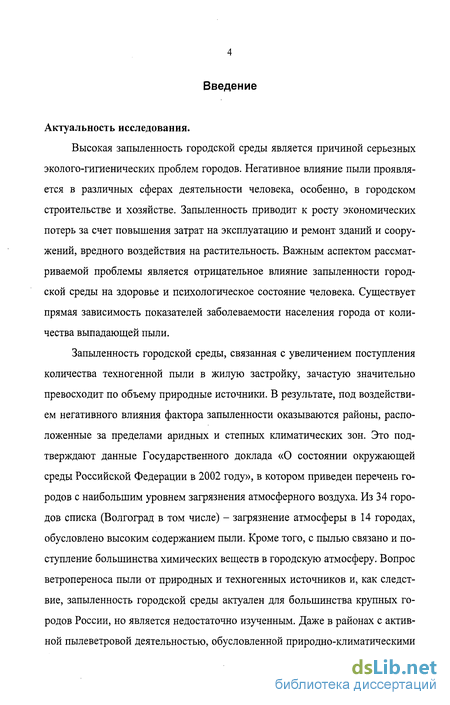 4

Введение

Актуальность исследования.

Высокая запыленность городской среды является причиной серьезных эколого-гигиенических проблем городов. Негативное влияние пыли проявляется в различных сферах деятельности человека, особенно, в городском строительстве и хозяйстве. Запыленность приводит к росту экономических потерь за счет повышения затрат на эксплуатацию и ремонт зданий и сооружений, вредного воздействия на растительность. Важным аспектом рассматриваемой проблемы является отрицательное влияние запыленности городской среды на здоровье и психологическое состояние человека. Существует прямая зависимость показателей заболеваемости населения города от количества выпадающей пыли.

Запыленность городской среды, связанная с увеличением поступления количества техногенной пыли в жилую застройку, зачастую значительно превосходит по объему природные источники. В результате, под воздействием негативного влияния фактора запыленности оказываются районы, расположенные за пределами аридных и степных климатических зон. Это подтверждают данные Государственного доклада «О состоянии окружающей среды Российской Федерации в 2002 году», в котором приведен перечень городов с наибольшим уровнем загрязнения атмосферного воздуха. Из 34 городов списка (Волгоград в том числе) – загрязнение атмосферы в 14 городах, обусловлено высоким содержанием пыли. Кроме того, с пылью связано и поступление большинства химических веществ в городскую атмосферу. Вопрос ветропереноса пыли от природных и техногенных источников и, как следствие, запыленность городской среды актуален для большинства крупных городов России, но является недостаточно изученным. Даже в районах с активной пылеветровой деятельностью, обусловленной природно-климатическими

dsLib.net
библиотека диссертаций